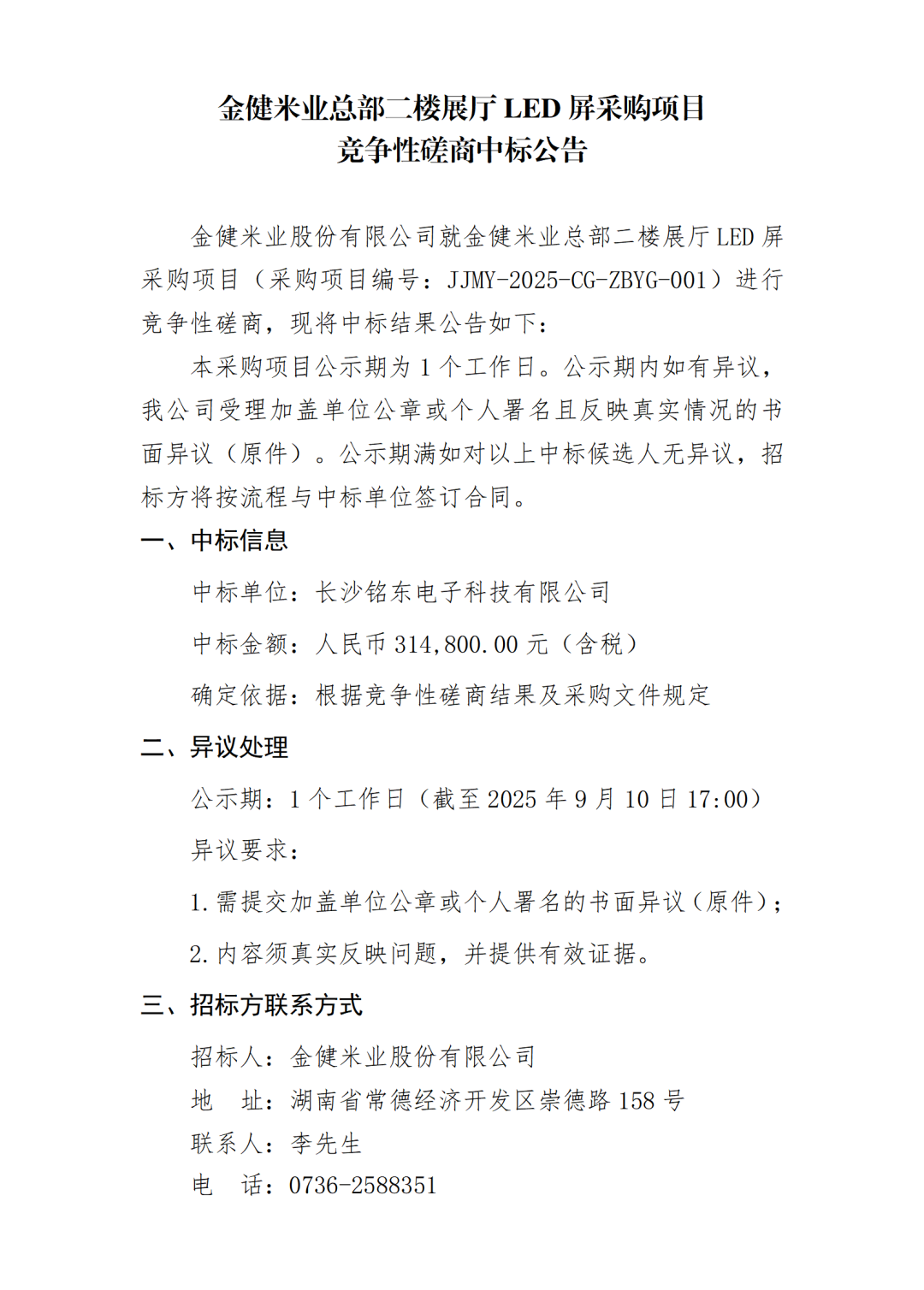 金健米业总部二楼展厅 LED 屏采购项目
竞争性磋商中标公告

金健米业股份有限公司就金健米业总部二楼展厅 LED 屏采购项目（采购项目编号：JJMY-2025-CG-ZBYG-001）进行竞争性磋商，现将中标结果公告如下：

本采购项目公示期为 1 个工作日。公示期内如有异议，我公司受理加盖单位公章或个人署名且反映真实情况的书面异议（原件）。公示期满如对以上中标候选人无异议，招标方将按流程与中标单位签订合同。

一、中标信息

中标单位：长沙铭东电子科技有限公司

中标金额：人民币 314,800.00 元（含税）

确定依据：根据竞争性磋商结果及采购文件规定

二、异议处理

公示期：1 个工作日（截至 2025 年 9 月 10 日 17:00）

异议要求：

1.需提交加盖单位公章或个人署名的书面异议（原件）；

2.内容须真实反映问题，并提供有效证据。

三、招标方联系方式

招标人：金健米业股份有限公司
地　址：湖南省常德经济开发区崇德路 158 号
联系人：李先生
电　话：0736-2588351